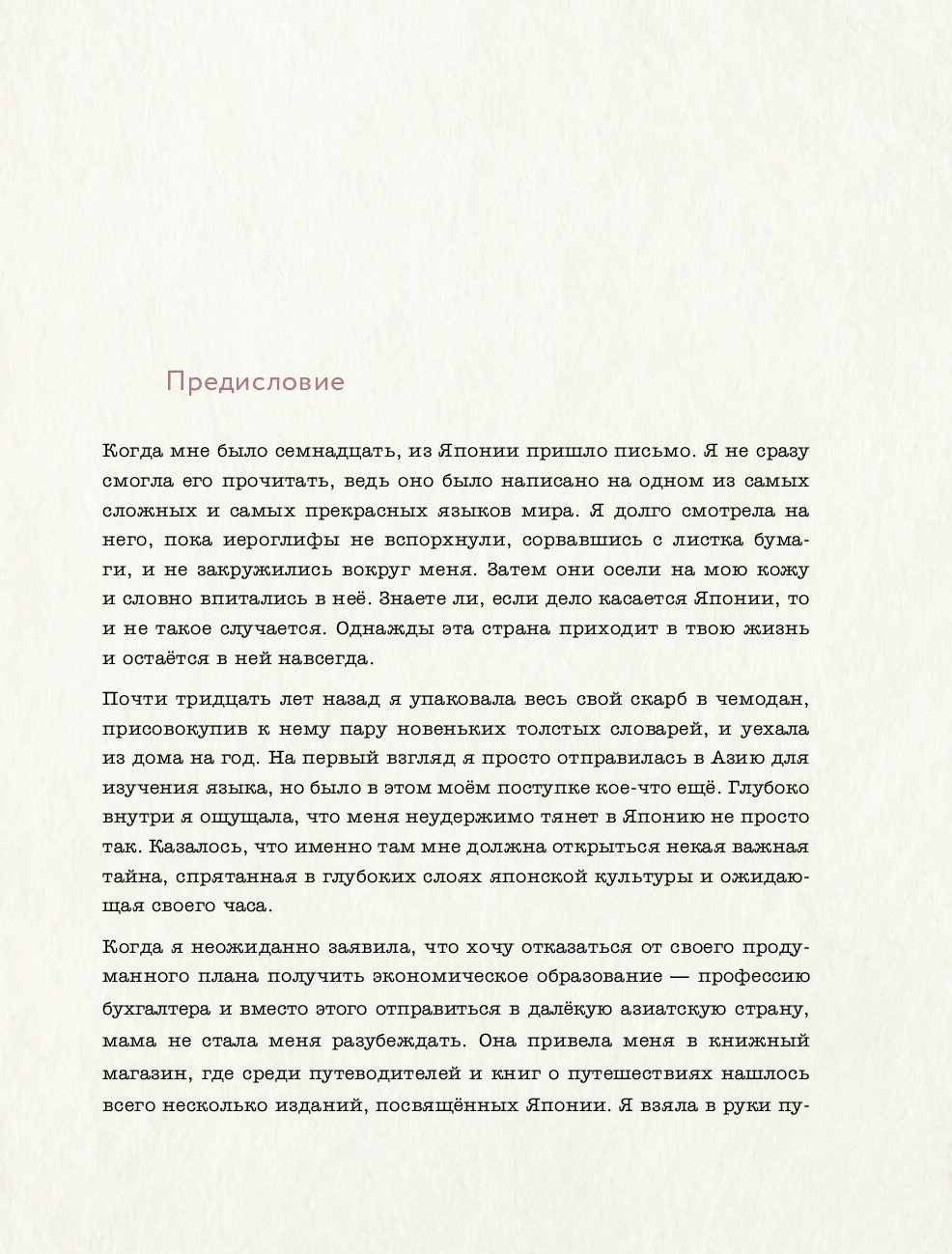 Предисловие

Когда мне было семнадцать, из Японии пришло письмо. Я не сразу смогла его прочитать, ведь оно было написано на одном из самых сложных и самых прекрасных языков мира. Я долго смотрела на него, пока иероглифы не вспорхнули, сорвавшись с листка бумаги, и не закружились вокруг меня. Затем они осели на мою кожу и словно впитались в неё. Знаете ли, если дело касается Японии, то и не такое случается. Однажды эта страна приходит в твою жизнь и остаётся в ней навсегда.

Почти тридцать лет назад я упаковала весь свой скарб в чемодан, присовокупив к нему пару новеньких толстых словарей, и уехала из дома на год. На первый взгляд я просто отправилась в Азию для изучения языка, но было в этом моём поступке кое-что ещё. Глубоко внутри я ощущала, что меня неудержимо тянет в Японию не просто так. Казалось, что именно там мне должна открыться некая важная тайна, спрятанная в глубоких слоях японской культуры и ожидающая своего часа.

Когда я неожиданно заявила, что хочу отказаться от своего продуманного плана получить экономическое образование — профессию бухгалтера и вместо этого отправиться в далёкую азиатскую страну, мама не стала меня разубеждать. Она привела меня в книжный магазин, где среди путеводителей и книг о путешествиях нашлось всего несколько изданий, посвящённых Японии. Я взяла в руки пу-